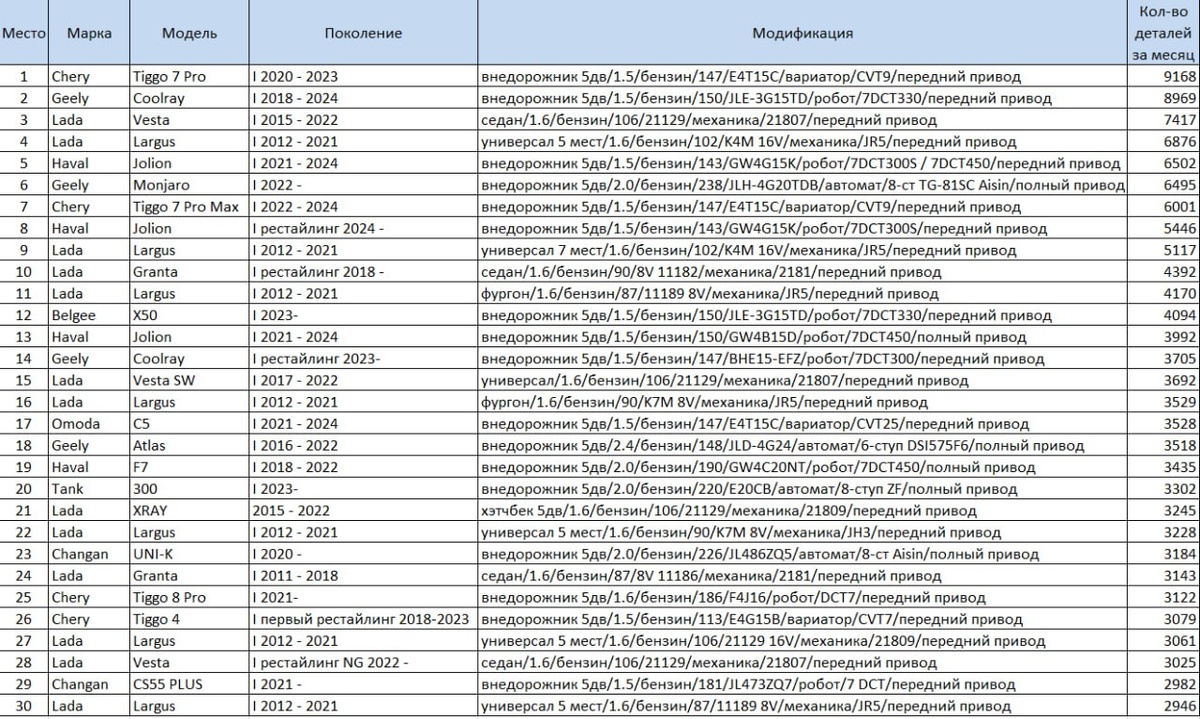 | Место | Марка | Модель | Поколение | Модификация | Кол-во деталей за месяц |
|---|---|---|---|---|---|
| 1 | Chery | Tiggo 7 Pro | I 2020 - 2023 | внедорожник 5дв/1.5/бензин/147/E4T15C/вариатор/CVT9/передний привод | 9168 |
| 2 | Geely | Coolray | I 2018 - 2024 | внедорожник 5дв/1.5/бензин/150/JLE-3G15TD/робот/7DCT330/передний привод | 8969 |
| 3 | Lada | Vesta | I 2015 - 2022 | седан/1.6/бензин/106/21129/механика/21807/передний привод | 7417 |
| 4 | Lada | Largus | I 2012 - 2021 | универсал 5 мест/1.6/бензин/102/K4M 16V/механика/JR5/передний привод | 6876 |
| 5 | Haval | Jolion | I 2021 - 2024 | внедорожник 5дв/1.5/бензин/143/GW4G15K/робот/7DCT300S / 7DCT450/передний привод | 6502 |
| 6 | Geely | Monjaro | I 2022 - | внедорожник 5дв/2.0/бензин/238/JLH-4G20TDB/автомат/8-ст TG-81SC Aisin/полный привод | 6495 |
| 7 | Chery | Tiggo 7 Pro Max | I 2022 - 2024 | внедорожник 5дв/1.5/бензин/147/E4T15C/вариатор/CVT9/передний привод | 6001 |
| 8 | Haval | Jolion | I рестайлинг 2024 - | внедорожник 5дв/1.5/бензин/143/GW4G15K/робот/7DCT300S/передний привод | 5446 |
| 9 | Lada | Largus | I 2012 - 2021 | универсал 7 мест/1.6/бензин/102/K4M 16V/механика/JR5/передний привод | 5117 |
| 10 | Lada | Granta | I рестайлинг 2018 - | седан/1.6/бензин/90/8V 11182/механика/2181/передний привод | 4392 |
| 11 | Lada | Largus | I 2012 - 2021 | фургон/1.6/бензин/87/11189 8V/механика/JR5/передний привод | 4170 |
| 12 | Belgee | X50 | I 2023- | внедорожник 5дв/1.5/бензин/150/JLE-3G15TD/робот/7DCT330/передний привод | 4094 |
| 13 | Haval | Jolion | I 2021 - 2024 | внедорожник 5дв/1.5/бензин/150/GW4B15D/робот/7DCT450/полный привод | 3992 |
| 14 | Geely | Coolray | I рестайлинг 2023- | внедорожник 5дв/1.5/бензин/147/BHE15-EFZ/робот/7DCT300/передний привод | 3705 |
| 15 | Lada | Vesta SW | I 2017 - 2022 | универсал/1.6/бензин/106/21129/механика/21807/передний привод | 3692 |
| 16 | Lada | Largus | I 2012 - 2021 | фургон/1.6/бензин/90/K7M 8V/механика/JR5/передний привод | 3529 |
| 17 | Omoda | C5 | I 2021 - 2024 | внедорожник 5дв/1.5/бензин/147/E4T15C/вариатор/CVT25/передний привод | 3528 |
| 18 | Geely | Atlas | I 2016 - 2022 | внедорожник 5дв/2.4/бензин/148/JLD-4G24/автомат/6-ступ DSI575F6/полный привод | 3518 |
| 19 | Haval | F7 | I 2018 - 2022 | внедорожник 5дв/2.0/бензин/190/GW4C20NT/робот/7DCT450/полный привод | 3435 |
| 20 | Tank | 300 | I 2023- | внедорожник 5дв/2.0/бензин/220/E20CB/автомат/8-ступ ZF/полный привод | 3302 |
| 21 | Lada | XRAY | 2015 - 2022 | хэтчбек 5дв/1.6/бензин/106/21129/механика/21809/передний привод | 3245 |
| 22 | Lada | Largus | I 2012 - 2021 | универсал 5 мест/1.6/бензин/90/K7M 8V/механика/JH3/передний привод | 3228 |
| 23 | Changan | UNI-K | I 2020 - | внедорожник 5дв/2.0/бензин/226/JL486ZQ5/автомат/8-ст Aisin/полный привод | 3184 |
| 24 | Lada | Granta | I 2011 - 2018 | седан/1.6/бензин/87/8V 11186/механика/2181/передний привод | 3143 |
| 25 | Chery | Tiggo 8 Pro | I 2021- | внедорожник 5дв/1.6/бензин/186/F4J16/робот/DCT7/передний привод | 3122 |
| 26 | Chery | Tiggo 4 | I первый рестайлинг 2018-2023 | внедорожник 5дв/1.5/бензин/113/E4G15B/вариатор/CVT7/передний привод | 3079 |
| 27 | Lada | Largus | I 2012 - 2021 | универсал 5 мест/1.6/бензин/106/21129 16V/механика/21809/передний привод | 3061 |
| 28 | Lada | Vesta | I рестайлинг NG 2022 - | седан/1.6/бензин/106/21129/механика/21807/передний привод | 3025 |
| 29 | Changan | CS55 PLUS | I 2021 - | внедорожник 5дв/1.5/бензин/181/JL473ZQ7/робот/7 DCT/передний привод | 2982 |
| 30 | Lada | Largus | I 2012 - 2021 | универсал 5 мест/1.6/бензин/87/11189 8V/механика/JR5/передний привод | 2946 |